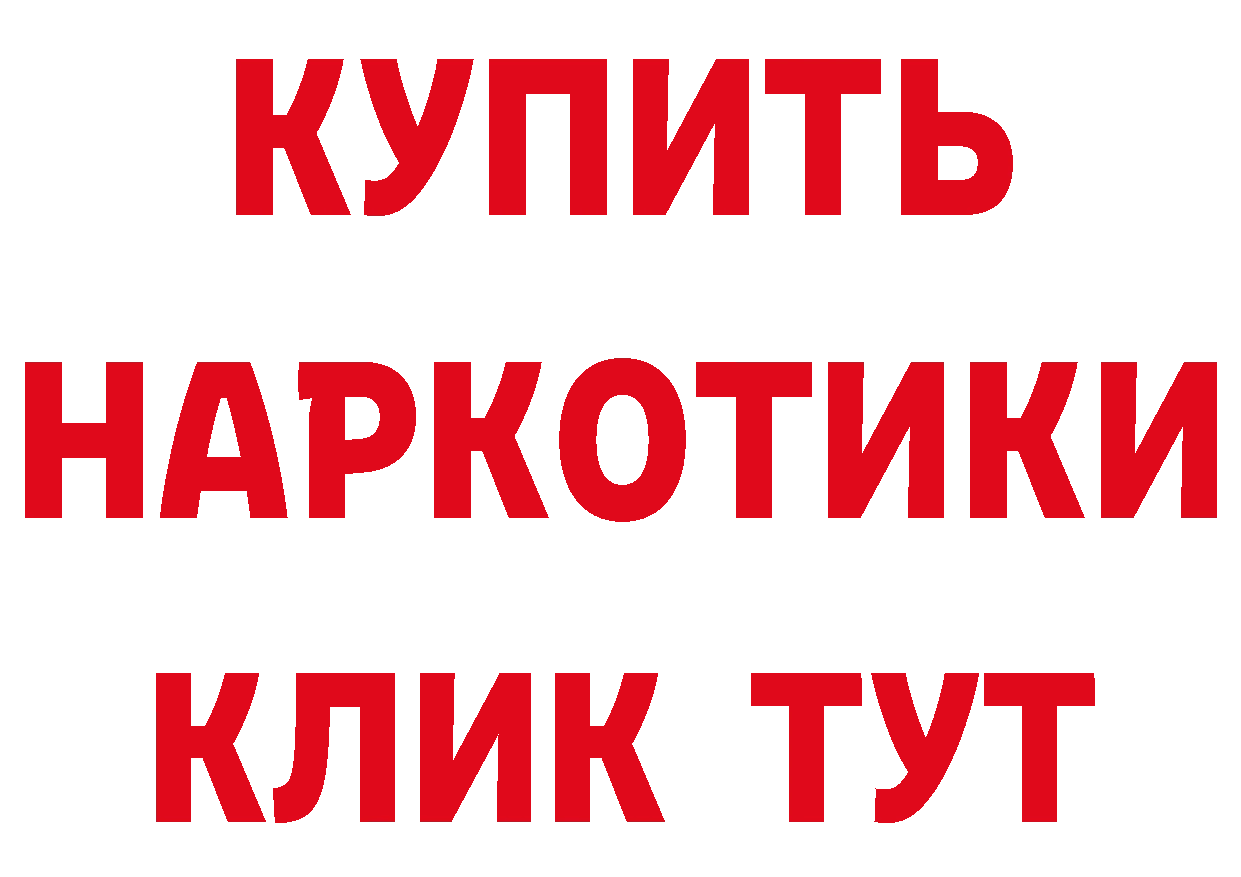 КУПИТЬ
НАРКОТИКИ
КЛИК ТУТ